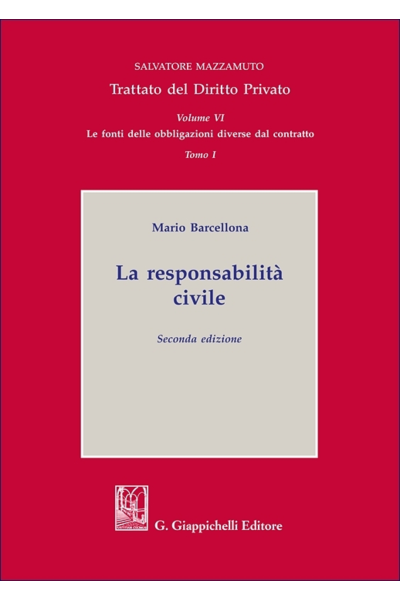 SALVATORE MAZZAMUTO

Trattato del Diritto Privato

Volume VI

Le fonti delle obbligazioni diverse dal contratto

Tomo I

Mario Barcellona

La responsabilità civile

Seconda edizione

G. Giappichelli Editore